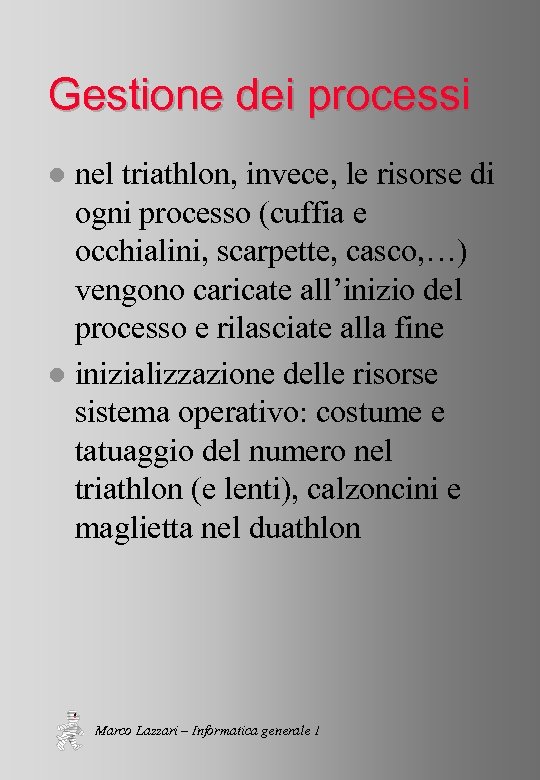 Gestione dei processi

- nel triathlon, invece, le risorse di ogni processo (cuffia e occhialini, scarpette, casco,…) vengono caricate all’inizio del processo e rilasciate alla fine
- inizializzazione delle risorse sistema operativo: costume e tatuaggio del numero nel triathlon (e lenti), calzoncini e maglietta nel duathlon

Marco Lazzari – Informatica generale 1